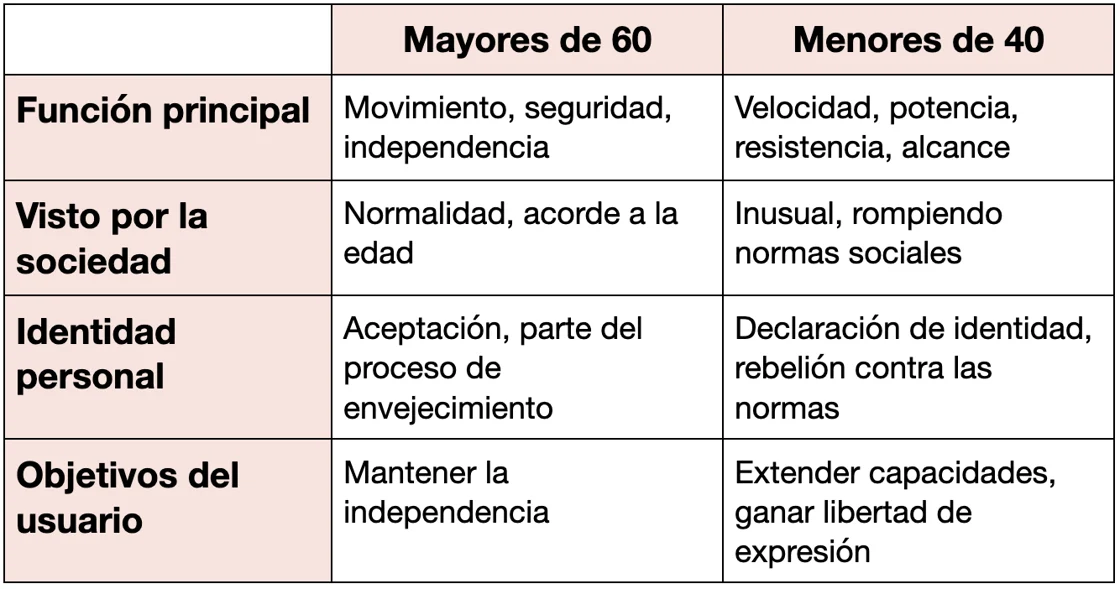 | | Mayores de 60 | Menores de 40 |
|---|---|---|
| Función principal | Movimiento, seguridad, independencia | Velocidad, potencia, resistencia, alcance |
| Visto por la sociedad | Normalidad, acorde a la edad | Inusual, rompiendo normas sociales |
| Identidad personal | Aceptación, parte del proceso de envejecimiento | Declaración de identidad, rebelión contra las normas |
| Objetivos del usuario | Mantener la independencia | Extender capacidades, ganar libertad de expresión |